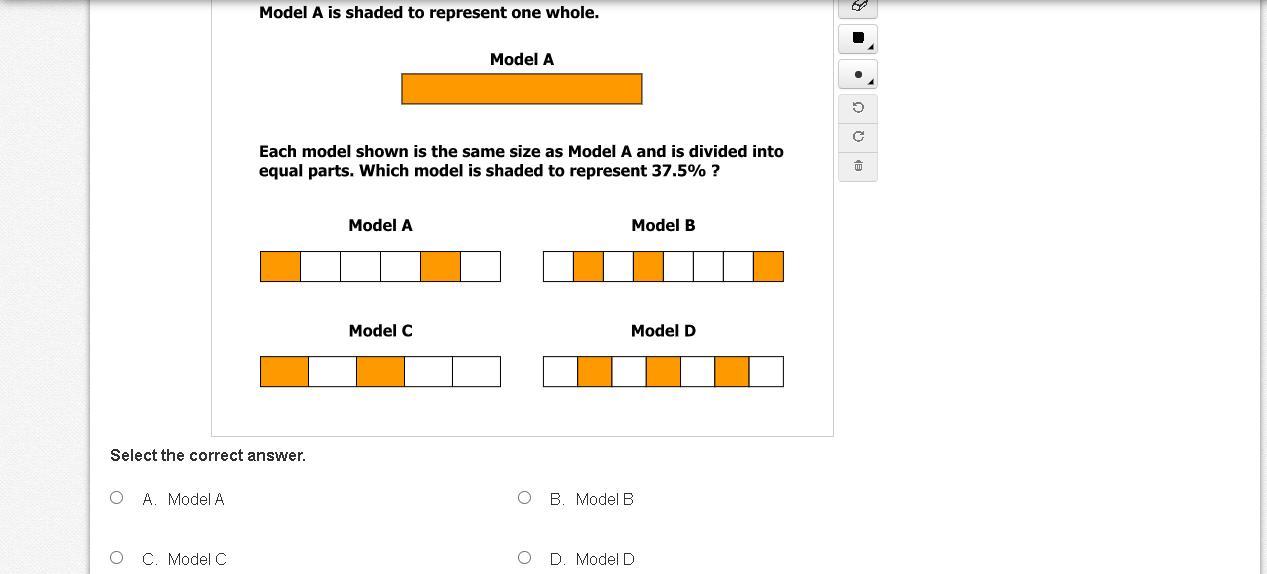 Model A is shaded to represent one whole.

Model A

Each model shown is the same size as Model A and is divided into equal parts. Which model is shaded to represent 37.5% ?

Model A

Model B

Model C

Model D

Select the correct answer.

A. Model A

B. Model B

C. Model C

D. Model D